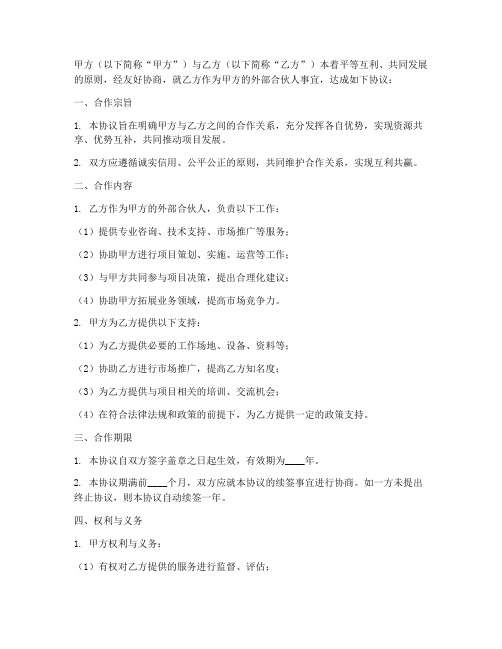 甲方（以下简称“甲方”）与乙方（以下简称“乙方”）本着平等互利、共同发展的原则，经友好协商，就乙方作为甲方的外部合伙人事宜，达成如下协议：

一、合作宗旨

1. 本协议旨在明确甲方与乙方之间的合作关系，充分发挥各自优势，实现资源共享、优势互补，共同推动项目发展。

2. 双方应遵循诚实信用、公平公正的原则，共同维护合作关系，实现互利共赢。

二、合作内容

1. 乙方作为甲方的外部合伙人，负责以下工作：

（1）提供专业咨询、技术支持、市场推广等服务；

（2）协助甲方进行项目策划、实施、运营等工作；

（3）与甲方共同参与项目决策，提出合理化建议；

（4）协助甲方拓展业务领域，提高市场竞争力。

2. 甲方为乙方提供以下支持：

（1）为乙方提供必要的工作场地、设备、资料等；

（2）协助乙方进行市场推广，提高乙方知名度；

（3）为乙方提供与项目相关的培训、交流机会；

（4）在符合法律法规和政策的前提下，为乙方提供一定的政策支持。

三、合作期限

1. 本协议自双方签字盖章之日起生效，有效期为____年。

2. 本协议期满前____个月，双方应就本协议的续签事宜进行协商。如一方未提出终止协议，则本协议自动续签一年。

四、权利与义务

1. 甲方权利与义务：

（1）有权对乙方提供的服务进行监督、评估；